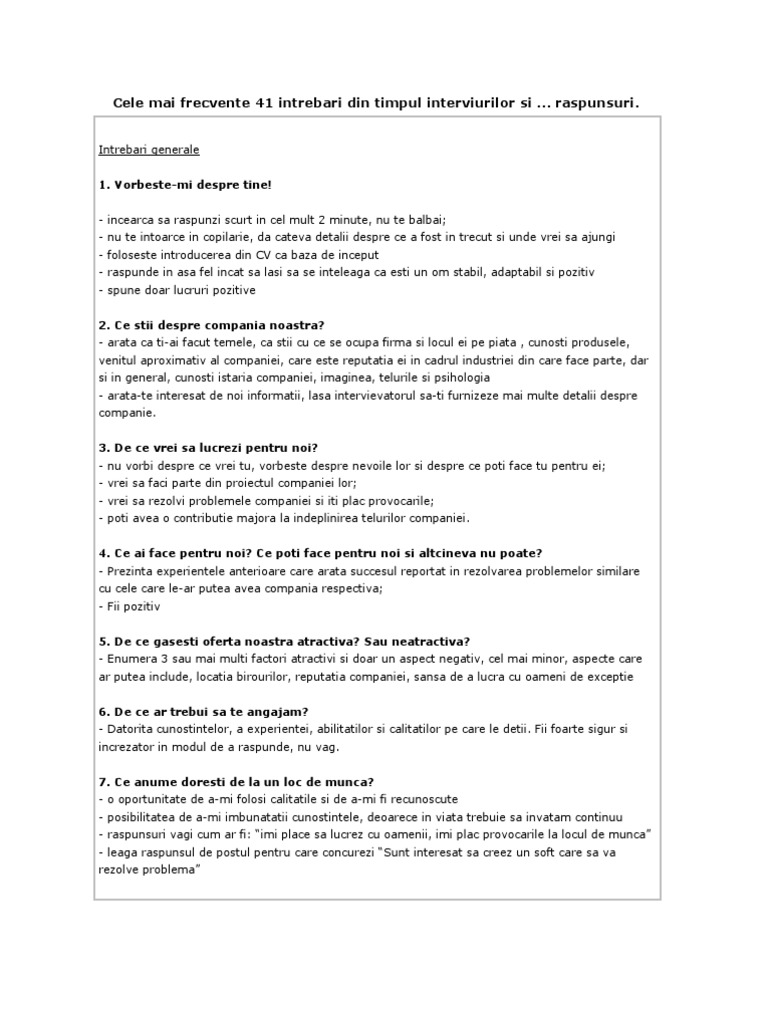 Cele mai frecvente 41 intrebari din timpul interviurilor si ... raspunsuri.

Intrebari generale

1. Vorbeste-mi despre tine!

- incearca sa raspunzi scurt in cel mult 2 minute, nu te balbai;
- nu te intoarce in copilarie, da cateva detalii despre ce a fost in trecut si unde vrei sa ajungi
- foloseste introducerea din CV ca baza de inceput
- raspunde in asa fel incat sa lasi sa se inteleaga ca esti un om stabil, adaptabil si pozitiv
- spune doar lucruri pozitive

2. Ce stii despre compania noastra?
- arata ca ti-ai facut temele, ca stii cu ce se ocupa firma si locul ei pe piata , cunosti produsele, venitul aproximativ al companiei, care este reputatia ei in cadrul industriei din care face parte, dar si in general, cunosti istaria companiei, imaginea, telurile si psihologia
- arata-te interesat de noi informatii, lasa intervievatorul sa-ti furnizeze mai multe detalii despre companie.

3. De ce vrei sa lucrezi pentru noi?
- nu vorbi despre ce vrei tu, vorbeste despre nevoile lor si despre ce poti face tu pentru ei;
- vrei sa faci parte din proiectul companiei lor;
- vrei sa rezolvi problemele companiei si iti plac provocarile;
- poti avea o contributie majora la indeplinirea telurilor companiei.

4. Ce ai face pentru noi? Ce poti face pentru noi si altcineva nu poate?
- Prezinta experientele anterioare care arata succesul reportat in rezolvarea problemelor similare cu cele care le-ar putea avea compania respectiva;
- Fii pozitiv

5. De ce gasesti oferta noastra atractiva? Sau neatractiva?
- Enumera 3 sau mai multi factori atractivi si doar un aspect negativ, cel mai minor, aspecte care ar putea include, locatia birourilor, reputatia companiei, sansa de a lucra cu oameni de exceptie

6. De ce ar trebui sa te angajam?
- Datorita cunostintelor, a experientei, abilitatilor si calitatilor pe care le detii. Fii foarte sigur si increzator in modul de a raspunde, nu vag.

7. Ce anume doresti de la un loc de munca?
- o oportunitate de a-mi folosi calitatile si de a-mi fi recunoscute
- posibilitatea de a-mi imbunatatii cunostintele, deoarece in viata trebuie sa invatam continuu
- raspunsuri vagi cum ar fi: "imi place sa lucrez cu oamenii, imi plac provocarile la locul de munca"
- leaga raspunsul de postul pentru care concurezi "Sunt interesat sa creez un soft care sa va rezolve problema"